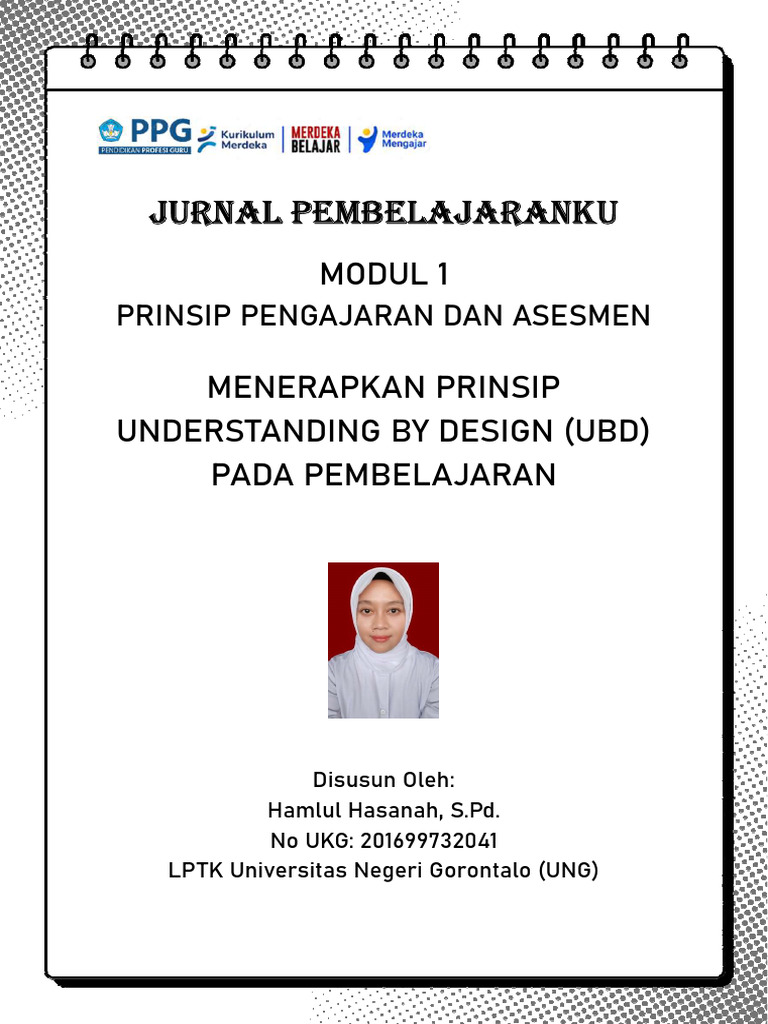 PPG PENDIDIKAN PROFESI GURU Kurikulum Merdeka MERDEKA BELAJAR Merdeka Mengajar

JURNAL PEMBELAJARANKU

MODUL 1
PRINSIP PENGAJARAN DAN ASESMEN

MENERAPKAN PRINSIP UNDERSTANDING BY DESIGN (UBD) PADA PEMBELAJARAN

Disusun Oleh:
Hamlul Hasanah, S.Pd.
No UKG: 201699732041
LPTK Universitas Negeri Gorontalo (UNG)